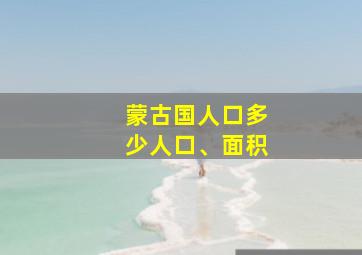 蒙古国人口多少人口、面积